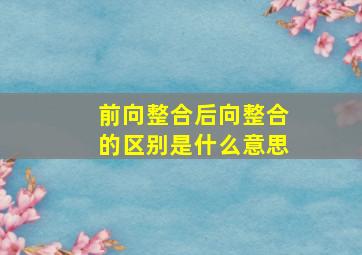 前向整合后向整合的区别是什么意思